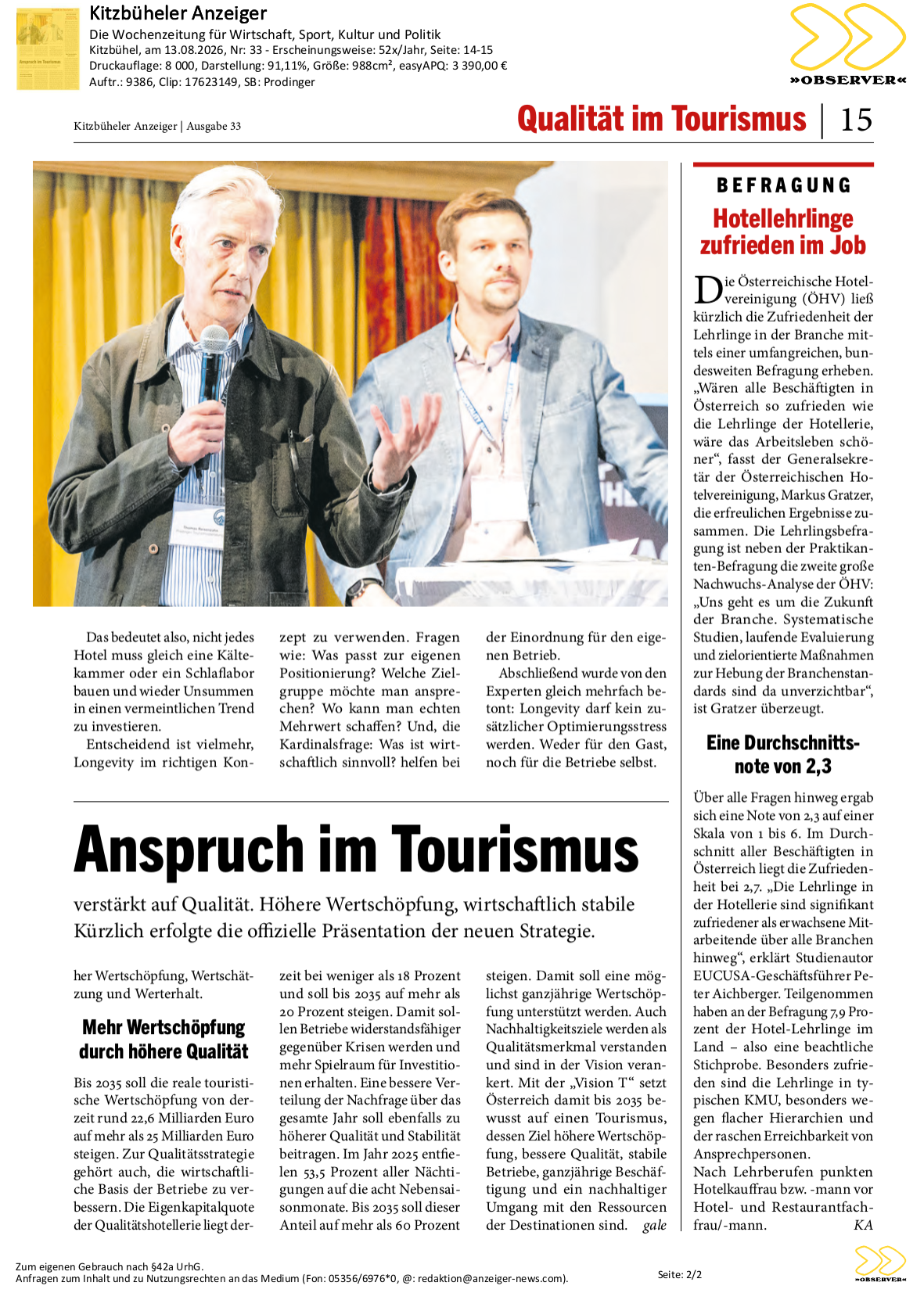 Kitzbüheler Anzeiger
Die Wochenzeitung für Wirtschaft, Sport, Kultur und Politik
Kitzbühel, am 13.08.2026, Nr: 33 - Erscheinungsweise: 52x/Jahr, Seite: 14-15
Druckauflage: 8 000, Darstellung: 91,11%, Größe: 988cm², easyAPQ: 3 390,00 €
Auftr.: 9386, Clip: 17623149, SB: Prodinger

»OBSERVER«

Kitzbüheler Anzeiger | Ausgabe 33

Qualität im Tourismus | 15

Das bedeutet also, nicht jedes Hotel muss gleich eine Kältekammer oder ein Schlaflabor bauen und wieder Unsummen in einen vermeintlichen Trend zu investieren.

Entscheidend ist vielmehr, Longevity im richtigen Konzept zu verwenden. Fragen wie: Was passt zur eigenen Positionierung? Welche Zielgruppe möchte man ansprechen? Wo kann man echten Mehrwert schaffen? Und, die Kardinalsfrage: Was ist wirtschaftlich sinnvoll? helfen bei der Einordnung für den eigenen Betrieb.

Abschließend wurde von den Experten gleich mehrfach betont: Longevity darf kein zusätzlicher Optimierungsstress werden. Weder für den Gast, noch für die Betriebe selbst.

Anspruch im Tourismus

verstärkt auf Qualität. Höhere Wertschöpfung, wirtschaftlich stabile Kürzlich erfolgte die offizielle Präsentation der neuen Strategie.

her Wertschöpfung, Wertschätzung und Werterhalt.

Mehr Wertschöpfung durch höhere Qualität

Bis 2035 soll die reale touristische Wertschöpfung von derzeit rund 22,6 Milliarden Euro auf mehr als 25 Milliarden Euro steigen. Zur Qualitätsstrategie gehört auch, die wirtschaftliche Basis der Betriebe zu verbessern. Die Eigenkapitalquote der Qualitätshotellerie liegt derzeit bei weniger als 18 Prozent und soll bis 2035 auf mehr als 20 Prozent steigen. Damit sollen Betriebe widerstandsfähiger gegenüber Krisen werden und mehr Spielraum für Investitionen erhalten. Eine bessere Verteilung der Nachfrage über das gesamte Jahr soll ebenfalls zu höherer Qualität und Stabilität beitragen. Im Jahr 2025 entfielen 53,5 Prozent aller Nächtigungen auf die acht Nebensaisonmonate. Bis 2035 soll dieser Anteil auf mehr als 60 Prozent steigen. Damit soll eine möglichst ganzjährige Wertschöpfung unterstützt werden. Auch Nachhaltigkeitsziele werden als Qualitätsmerkmal verstanden und sind in der Vision verankert. Mit der „Vision T“ setzt Österreich damit bis 2035 bewusst auf einen Tourismus, dessen Ziel höhere Wertschöpfung, bessere Qualität, stabile Betriebe, ganzjährige Beschäftigung und ein nachhaltiger Umgang mit den Ressourcen der Destinationen sind. gale

BEFRAGUNG
Hotellehrlinge zufrieden im Job

Die Österreichische Hotelvereinigung (ÖHV) ließ kürzlich die Zufriedenheit der Lehrlinge in der Branche mittels einer umfangreichen, bundesweiten Befragung erheben. „Wären alle Beschäftigten in Österreich so zufrieden wie die Lehrlinge der Hotellerie, wäre das Arbeitsleben schöner“, fasst der Generalsekretär der Österreichischen Hotelvereinigung, Markus Gratzer, die erfreulichen Ergebnisse zusammen. Die Lehrlingsbefragung ist neben der Praktikanten-Befragung die zweite große Nachwuchs-Analyse der ÖHV: „Uns geht es um die Zukunft der Branche. Systematische Studien, laufende Evaluierung und zielorientierte Maßnahmen zur Hebung der Branchenstandards sind da unverzichtbar“, ist Gratzer überzeugt.

Eine Durchschnittsnote von 2,3

Über alle Fragen hinweg ergab sich eine Note von 2,3 auf einer Skala von 1 bis 6. Im Durchschnitt aller Beschäftigten in Österreich liegt die Zufriedenheit bei 2,7. „Die Lehrlinge in der Hotellerie sind signifikant zufriedener als erwachsene Mitarbeitende über alle Branchen hinweg“, erklärt Studienautor EUCUSA-Geschäftsführer Peter Aichberger. Teilgenommen haben an der Befragung 7,9 Prozent der Hotel-Lehrlinge im Land – also eine beachtliche Stichprobe. Besonders zufrieden sind die Lehrlinge in typischen KMU, besonders wegen flacher Hierarchien und der raschen Erreichbarkeit von Ansprechpersonen.
Nach Lehrberufen punkten Hotelkauffrau bzw. -mann vor Hotel- und Restaurantfachfrau/-mann. KA

Zum eigenen Gebrauch nach §42a UrhG.
Anfragen zum Inhalt und zu Nutzungsrechten an das Medium (Fon: 05356/6976*0, @: redaktion@anzeiger-news.com).
Seite: 2/2
»OBSERVER«